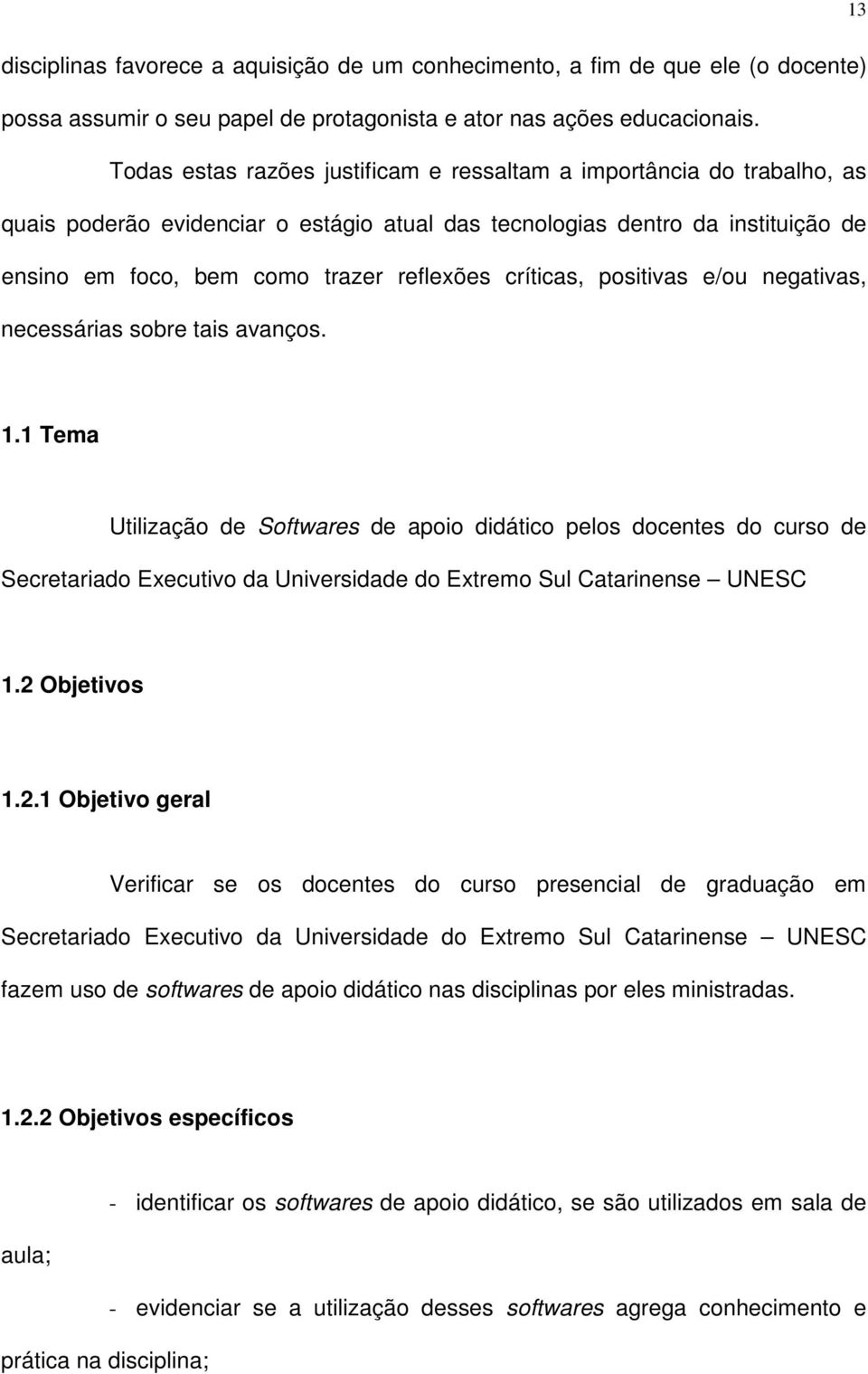 13

disciplinas favorece a aquisição de um conhecimento, a fim de que ele (o docente) possa assumir o seu papel de protagonista e ator nas ações educacionais.

Todas estas razões justificam e ressaltam a importância do trabalho, as quais poderão evidenciar o estágio atual das tecnologias dentro da instituição de ensino em foco, bem como trazer reflexões críticas, positivas e/ou negativas, necessárias sobre tais avanços.

1.1 Tema

Utilização de Softwares de apoio didático pelos docentes do curso de Secretariado Executivo da Universidade do Extremo Sul Catarinense – UNESC

1.2 Objetivos

1.2.1 Objetivo geral

Verificar se os docentes do curso presencial de graduação em Secretariado Executivo da Universidade do Extremo Sul Catarinense – UNESC fazem uso de softwares de apoio didático nas disciplinas por eles ministradas.

1.2.2 Objetivos específicos

- identificar os softwares de apoio didático, se são utilizados em sala de aula;

- evidenciar se a utilização desses softwares agrega conhecimento e prática na disciplina;